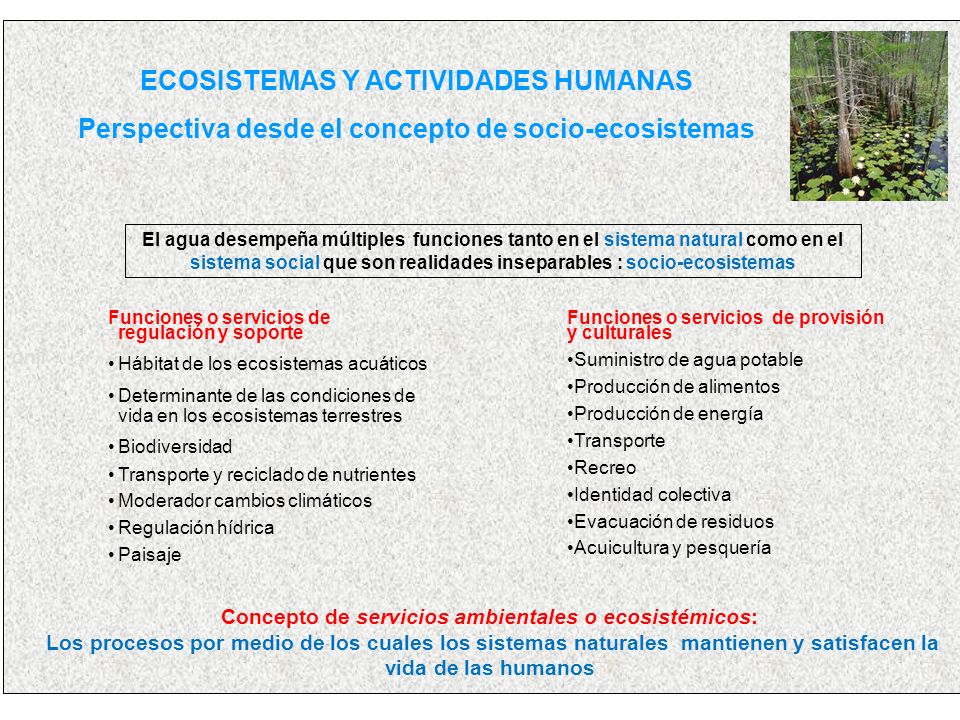 ECOSISTEMAS Y ACTIVIDADES HUMANAS

Perspectiva desde el concepto de socio-ecosistemas

El agua desempeña múltiples funciones tanto en el sistema natural como en el sistema social que son realidades inseparables : socio-ecosistemas

Funciones o servicios de regulación y soporte

• Hábitat de los ecosistemas acuáticos
• Determinante de las condiciones de vida en los ecosistemas terrestres
• Biodiversidad
• Transporte y reciclado de nutrientes
• Moderador cambios climáticos
• Regulación hídrica
• Paisaje

Funciones o servicios de provisión y culturales

•Suministro de agua potable
•Producción de alimentos
•Producción de energía
•Transporte
•Recreo
•Identidad colectiva
•Evacuación de residuos
•Acuicultura y pesquería

Concepto de servicios ambientales o ecosistémicos:
Los procesos por medio de los cuales los sistemas naturales mantienen y satisfacen la vida de las humanos